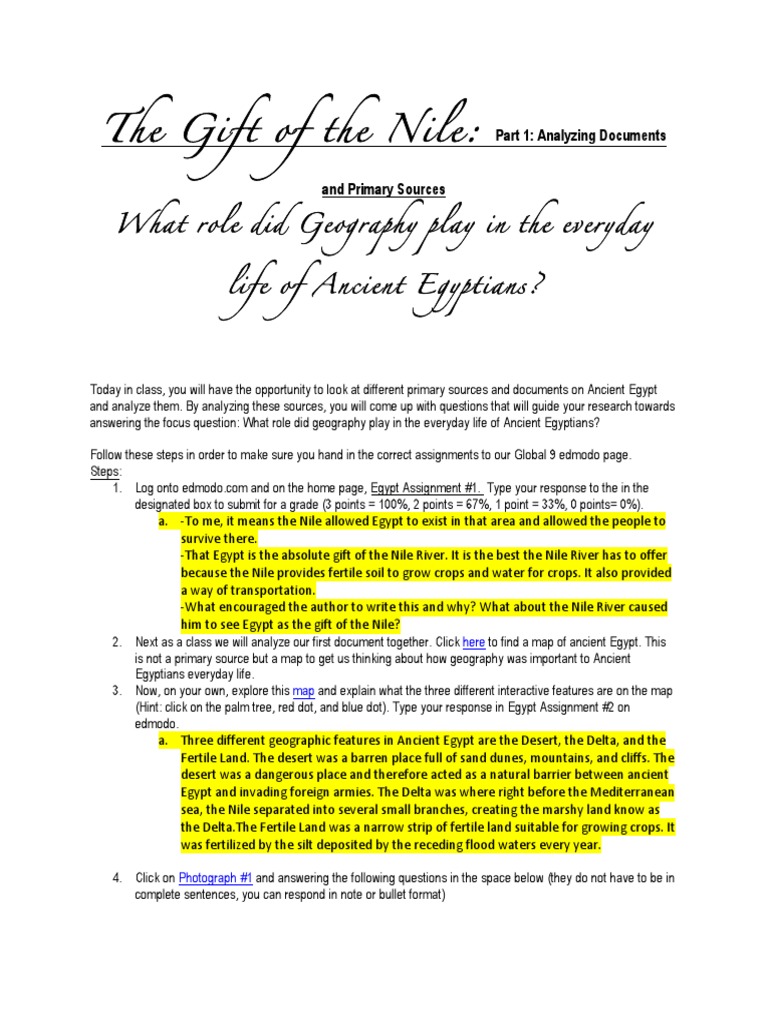 The Gift of the Nile: Part 1: Analyzing Documents and Primary Sources

What role did Geography play in the everyday life of Ancient Egyptians?

Today in class, you will have the opportunity to look at different primary sources and documents on Ancient Egypt and analyze them. By analyzing these sources, you will come up with questions that will guide your research towards answering the focus question: What role did geography play in the everyday life of Ancient Egyptians?

Follow these steps in order to make sure you hand in the correct assignments to our Global 9 edmodo page.
Steps:
1. Log onto edmodo.com and on the home page, Egypt Assignment #1. Type your response to the in the designated box to submit for a grade (3 points = 100%, 2 points = 67%, 1 point = 33%, 0 points= 0%).
a. -To me, it means the Nile allowed Egypt to exist in that area and allowed the people to survive there.
-That Egypt is the absolute gift of the Nile River. It is the best the Nile River has to offer because the Nile provides fertile soil to grow crops and water for crops. It also provided a way of transportation.
-What encouraged the author to write this and why? What about the Nile River caused him to see Egypt as the gift of the Nile?
2. Next as a class we will analyze our first document together. Click here to find a map of ancient Egypt. This is not a primary source but a map to get us thinking about how geography was important to Ancient Egyptians everyday life.
3. Now, on your own, explore this map and explain what the three different interactive features are on the map (Hint: click on the palm tree, red dot, and blue dot). Type your response in Egypt Assignment #2 on edmodo.
a. Three different geographic features in Ancient Egypt are the Desert, the Delta, and the Fertile Land. The desert was a barren place full of sand dunes, mountains, and cliffs. The desert was a dangerous place and therefore acted as a natural barrier between ancient Egypt and invading foreign armies. The Delta was where right before the Mediterranean sea, the Nile separated into several small branches, creating the marshy land know as the Delta.The Fertile Land was a narrow strip of fertile land suitable for growing crops. It was fertilized by the silt deposited by the receding flood waters every year.
4. Click on Photograph #1 and answering the following questions in the space below (they do not have to be in complete sentences, you can respond in note or bullet format)